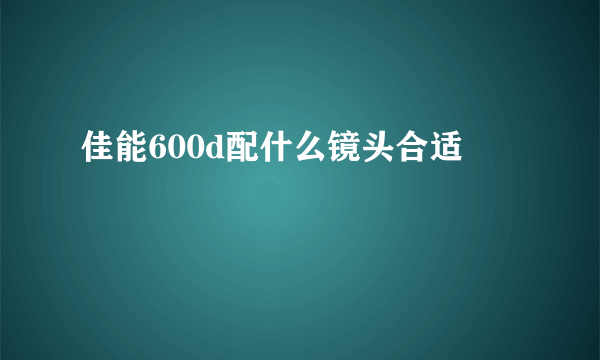 佳能600d配什么镜头合适